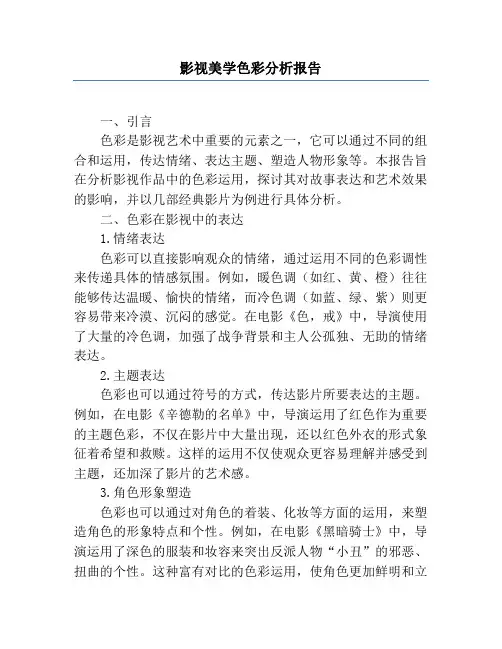 影视美学色彩分析报告

一、引言

色彩是影视艺术中重要的元素之一，它可以通过不同的组合和运用，传达情绪、表达主题、塑造人物形象等。本报告旨在分析影视作品中的色彩运用，探讨其对故事表达和艺术效果的影响，并以几部经典影片为例进行具体分析。

二、色彩在影视中的表达

1.情绪表达

色彩可以直接影响观众的情绪，通过运用不同的色彩调性来传递具体的情感氛围。例如，暖色调（如红、黄、橙）往往能够传达温暖、愉快的情绪，而冷色调（如蓝、绿、紫）则更容易带来冷漠、沉闷的感觉。在电影《色，戒》中，导演使用了大量的冷色调，加强了战争背景和主人公孤独、无助的情绪表达。

2.主题表达

色彩也可以通过符号的方式，传达影片所要表达的主题。例如，在电影《辛德勒的名单》中，导演运用了红色作为重要的主题色彩，不仅在影片中大量出现，还以红色外衣的形式象征着希望和救赎。这样的运用不仅使观众更容易理解并感受到主题，还加深了影片的艺术感。

3.角色形象塑造

色彩也可以通过对角色的着装、化妆等方面的运用，来塑造角色的形象特点和个性。例如，在电影《黑暗骑士》中，导演运用了深色的服装和妆容来突出反派人物“小丑”的邪恶、扭曲的个性。这种富有对比的色彩运用，使角色更加鲜明和立